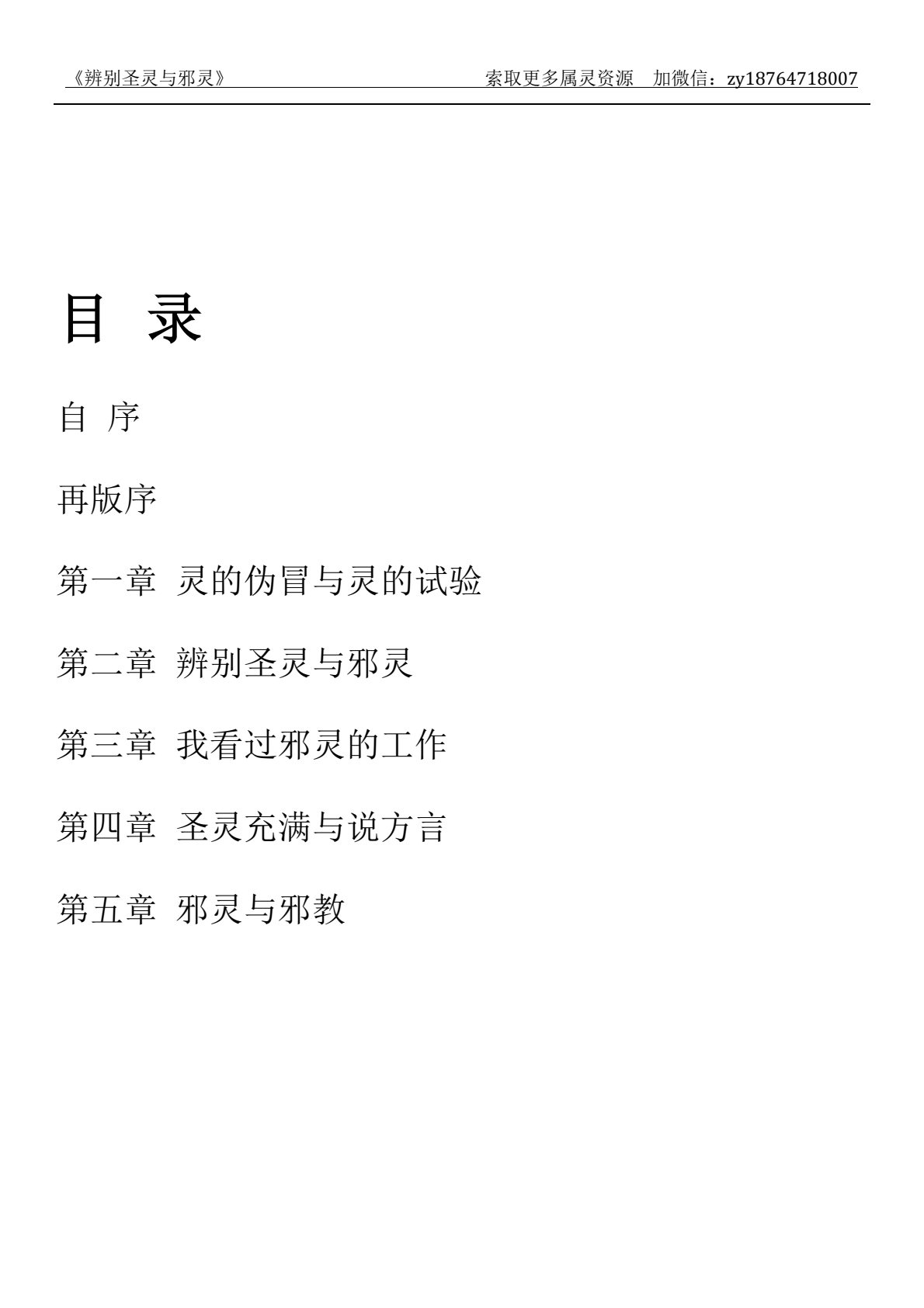 《辨别圣灵与邪灵》　　　　　　　　　　　索取更多属灵资源　加微信：zy18764718007

目　录

自　序

再版序

第一章　灵的伪冒与灵的试验

第二章　辨别圣灵与邪灵

第三章　我看过邪灵的工作

第四章　圣灵充满与说方言

第五章　邪灵与邪教